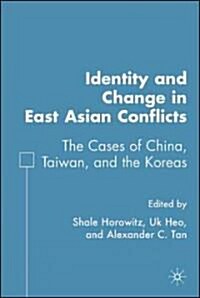 Identity and Change in East Asian Conflicts

The Cases of China, Taiwan, and the Koreas

Edited by
Shale Horowitz, Uk Heo, and Alexander C. Tan